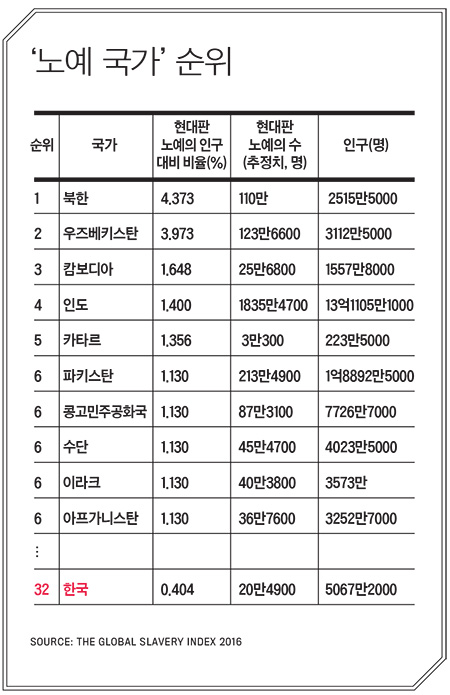 ‘노예 국가’ 순위

| 순위 | 국가 | 현대판 노예의 인구 대비 비율(%) | 현대판 노예의 수 (추정치, 명) | 인구(명) |
|---|---|---|---|---|
| 1 | 북한 | 4.373 | 110만 | 2515만5000 |
| 2 | 우즈베키스탄 | 3.973 | 123만6600 | 3112만5000 |
| 3 | 캄보디아 | 1.648 | 25만6800 | 1557만8000 |
| 4 | 인도 | 1.400 | 1835만4700 | 13억1105만1000 |
| 5 | 카타르 | 1.356 | 3만300 | 223만5000 |
| 6 | 파키스탄 | 1.130 | 213만4900 | 1억8892만5000 |
| 6 | 콩고민주공화국 | 1.130 | 87만3100 | 7726만7000 |
| 6 | 수단 | 1.130 | 45만4700 | 4023만5000 |
| 6 | 이라크 | 1.130 | 40만3800 | 3573만 |
| 6 | 아프가니스탄 | 1.130 | 36만7600 | 3252만7000 |
| ⋮ | | | | |
| 32 | 한국 | 0.404 | 20만4900 | 5067만2000 |

SOURCE: THE GLOBAL SLAVERY INDEX 2016